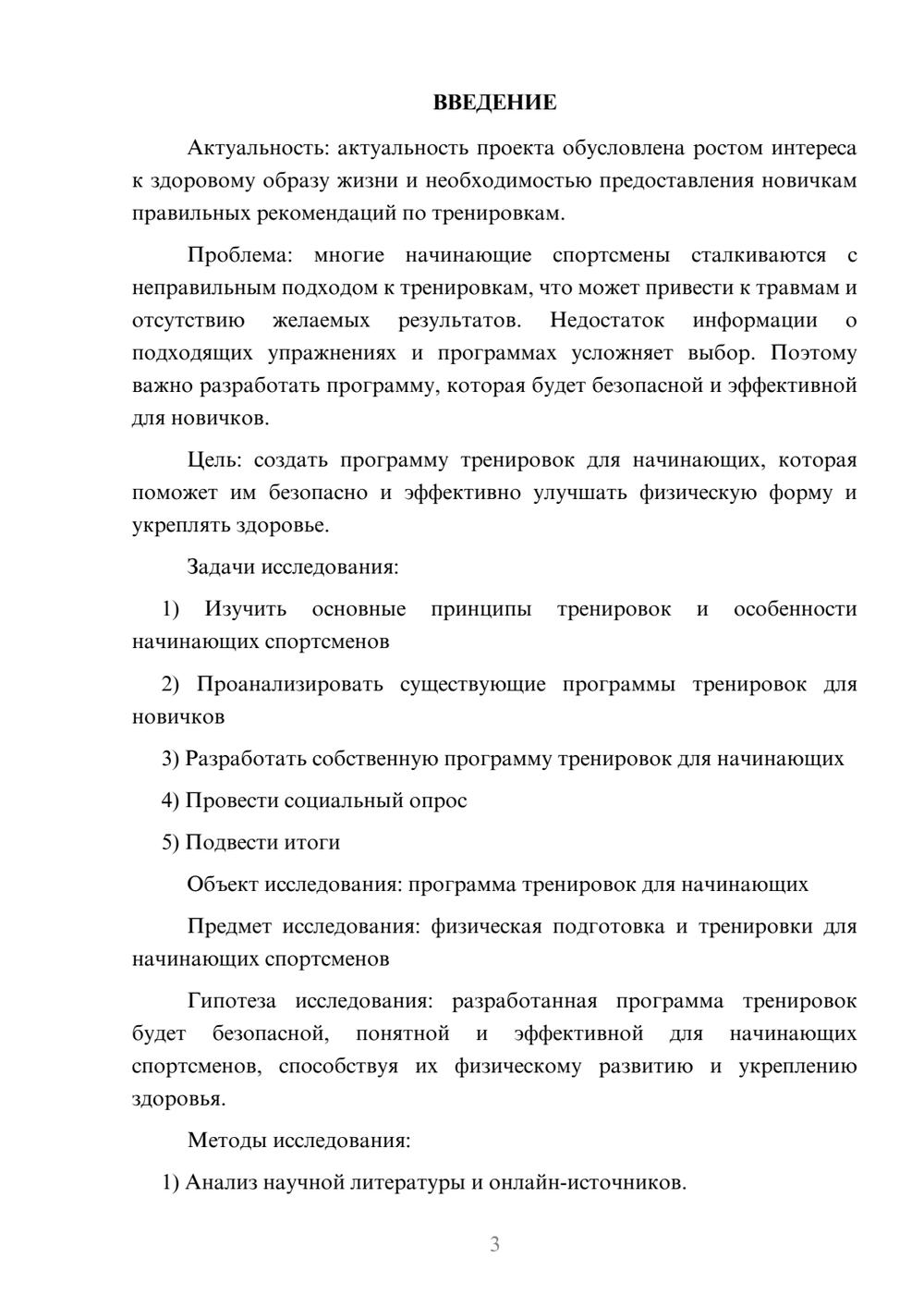 ВВЕДЕНИЕ

Актуальность: актуальность проекта обусловлена ростом интереса к здоровому образу жизни и необходимостью предоставления новичкам правильных рекомендаций по тренировкам.

Проблема: многие начинающие спортсмены сталкиваются с неправильным подходом к тренировкам, что может привести к травмам и отсутствию желаемых результатов. Недостаток информации о подходящих упражнениях и программах усложняет выбор. Поэтому важно разработать программу, которая будет безопасной и эффективной для новичков.

Цель: создать программу тренировок для начинающих, которая поможет им безопасно и эффективно улучшать физическую форму и укреплять здоровье.

Задачи исследования:

1) Изучить основные принципы тренировок и особенности начинающих спортсменов

2) Проанализировать существующие программы тренировок для новичков

3) Разработать собственную программу тренировок для начинающих

4) Провести социальный опрос

5) Подвести итоги

Объект исследования: программа тренировок для начинающих

Предмет исследования: физическая подготовка и тренировки для начинающих спортсменов

Гипотеза исследования: разработанная программа тренировок будет безопасной, понятной и эффективной для начинающих спортсменов, способствуя их физическому развитию и укреплению здоровья.

Методы исследования:

1) Анализ научной литературы и онлайн-источников.

3